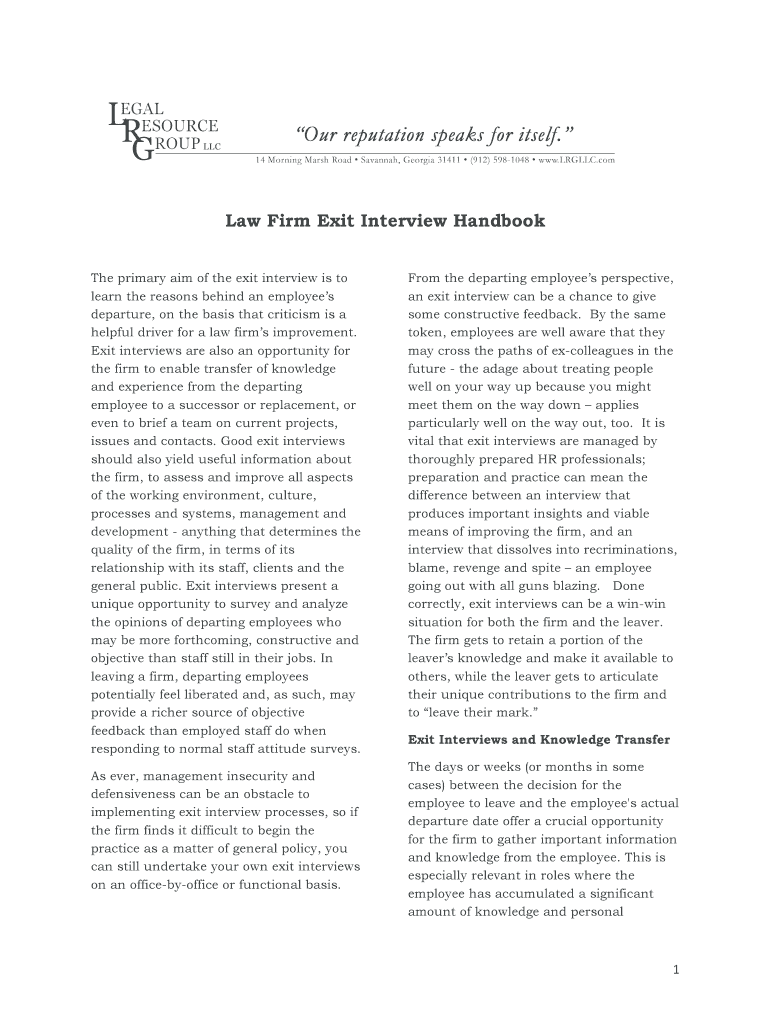 LEGAL RESOURCE GROUP LLC

"Our reputation speaks for itself."

14 Morning Marsh Road • Savannah, Georgia 31411 • (912) 598-1048 • www.LRGLLC.com

Law Firm Exit Interview Handbook

The primary aim of the exit interview is to learn the reasons behind an employee's departure, on the basis that criticism is a helpful driver for a law firm's improvement. Exit interviews are also an opportunity for the firm to enable transfer of knowledge and experience from the departing employee to a successor or replacement, or even to brief a team on current projects, issues and contacts. Good exit interviews should also yield useful information about the firm, to assess and improve all aspects of the working environment, culture, processes and systems, management and development - anything that determines the quality of the firm, in terms of its relationship with its staff, clients and the general public. Exit interviews present a unique opportunity to survey and analyze the opinions of departing employees who may be more forthcoming, constructive and objective than staff still in their jobs. In leaving a firm, departing employees potentially feel liberated and, as such, may provide a richer source of objective feedback than employed staff do when responding to normal staff attitude surveys.

As ever, management insecurity and defensiveness can be an obstacle to implementing exit interview processes, so if the firm finds it difficult to begin the practice as a matter of general policy, you can still undertake your own exit interviews on an office-by-office or functional basis.

From the departing employee's perspective, an exit interview can be a chance to give some constructive feedback. By the same token, employees are well aware that they may cross the paths of ex-colleagues in the future - the adage about treating people well on your way up because you might meet them on the way down – applies particularly well on the way out, too. It is vital that exit interviews are managed by thoroughly prepared HR professionals; preparation and practice can mean the difference between an interview that produces important insights and viable means of improving the firm, and an interview that dissolves into recriminations, blame, revenge and spite – an employee going out with all guns blazing. Done correctly, exit interviews can be a win-win situation for both the firm and the leaver. The firm gets to retain a portion of the leaver's knowledge and make it available to others, while the leaver gets to articulate their unique contributions to the firm and to "leave their mark."

Exit Interviews and Knowledge Transfer

The days or weeks (or months in some cases) between the decision for the employee to leave and the employee's actual departure date offer a crucial opportunity for the firm to gather important information and knowledge from the employee. This is especially relevant in roles where the employee has accumulated a significant amount of knowledge and personal

1